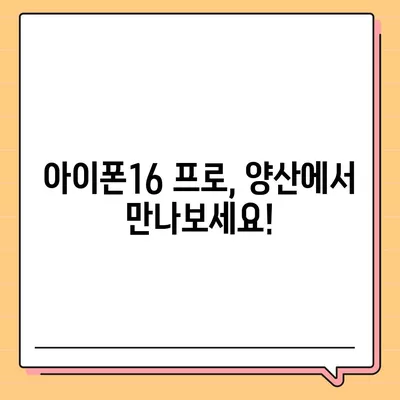 아이폰16 프로, 양산에서 만나보세요!